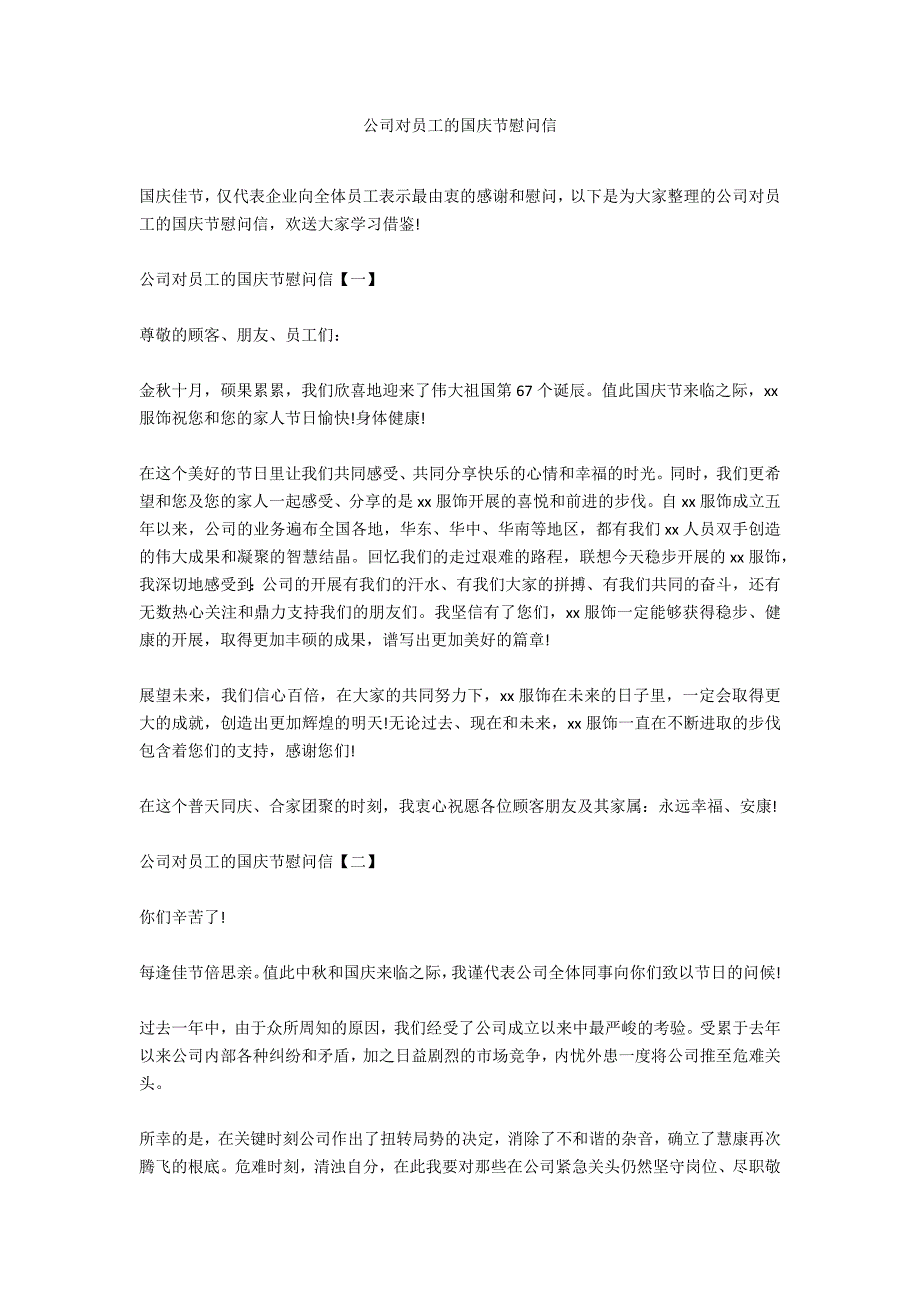 公司对员工的国庆节慰问信

国庆佳节，仅代表企业向全体员工表示最由衷的感谢和慰问，以下是为大家整理的公司对员工的国庆节慰问信，欢送大家学习借鉴!

公司对员工的国庆节慰问信【一】

尊敬的顾客、朋友、员工们：

金秋十月，硕果累累，我们欣喜地迎来了伟大祖国第 67 个诞辰。值此国庆节来临之际，xx 服饰祝您和您的家人节日愉快!身体健康!

在这个美好的节日里让我们共同感受、共同分享快乐的心情和幸福的时光。同时，我们更希望和您及您的家人一起感受、分享的是 xx 服饰开展的喜悦和前进的步伐。自 xx 服饰成立五年以来，公司的业务遍布全国各地，华东、华中、华南等地区，都有我们 xx 人员双手创造的伟大成果和凝聚的智慧结晶。回忆我们的走过艰难的路程，联想今天稳步开展的 xx 服饰，我深切地感受到：公司的开展有我们的汗水、有我们大家的拼搏、有我们共同的奋斗，还有无数热心关注和鼎力支持我们的朋友们。我坚信有了您们，xx 服饰一定能够获得稳步、健康的开展，取得更加丰硕的成果，谱写出更加美好的篇章!

展望未来，我们信心百倍，在大家的共同努力下，xx 服饰在未来的日子里，一定会取得更大的成就，创造出更加辉煌的明天!无论过去、现在和未来，xx 服饰一直在不断进取的步伐包含着您们的支持，感谢您们!

在这个普天同庆、合家团聚的时刻，我衷心祝愿各位顾客朋友及其家属：永远幸福、安康!

公司对员工的国庆节慰问信【二】

你们辛苦了!

每逢佳节倍思亲。值此中秋和国庆来临之际，我谨代表公司全体同事向你们致以节日的问候!

过去一年中，由于众所周知的原因，我们经受了公司成立以来中最严峻的考验。受累于去年以来公司内部各种纠纷和矛盾，加之日益剧烈的市场竞争，内忧外患一度将公司推至危难关头。

所幸的是，在关键时刻公司作出了扭转局势的决定，消除了不和谐的杂音，确立了慧康再次腾飞的根底。危难时刻，清浊自分，在此我要对那些在公司紧急关头仍然坚守岗位、尽职敬